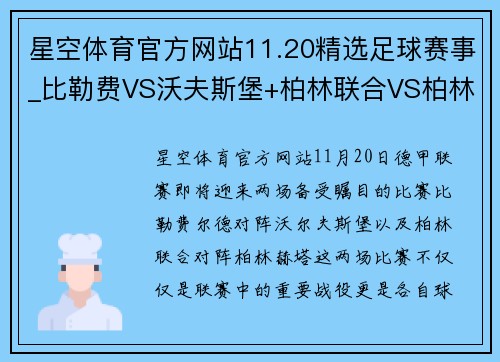 星空体育官方网站11.20精选足球赛事_比勒费VS沃夫斯堡+柏林联合VS柏林

星空体育官方网站11月20日德甲联赛即将迎来两场备受瞩目的比赛比勒费尔德对阵沃尔夫斯堡以及柏林联合对阵柏林赫塔这两场比赛不仅仅是联赛中的重要战役更是各自球